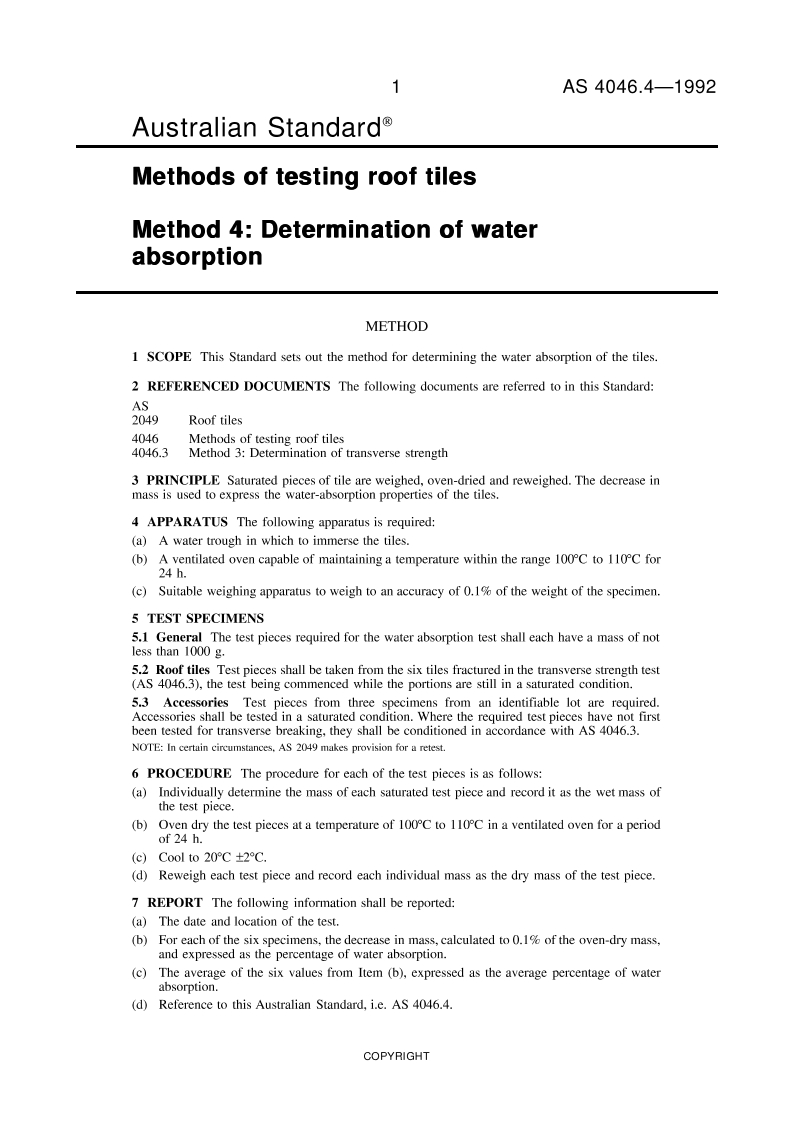 1 AS 4046.4—1992

Australian Standard®

Methods of testing roof tiles

Method 4: Determination of water absorption

METHOD

1 SCOPE This Standard sets out the method for determining the water absorption of the tiles.

2 REFERENCED DOCUMENTS The following documents are referred to in this Standard:

AS
2049 Roof tiles
4046 Methods of testing roof tiles
4046.3 Method 3: Determination of transverse strength

3 PRINCIPLE Saturated pieces of tile are weighed, oven-dried and reweighed. The decrease in mass is used to express the water-absorption properties of the tiles.

4 APPARATUS The following apparatus is required:
(a) A water trough in which to immerse the tiles.
(b) A ventilated oven capable of maintaining a temperature within the range 100°C to 110°C for 24 h.
(c) Suitable weighing apparatus to weigh to an accuracy of 0.1% of the weight of the specimen.

5 TEST SPECIMENS
5.1 General The test pieces required for the water absorption test shall each have a mass of not less than 1000 g.
5.2 Roof tiles Test pieces shall be taken from the six tiles fractured in the transverse strength test (AS 4046.3), the test being commenced while the portions are still in a saturated condition.
5.3 Accessories Test pieces from three specimens from an identifiable lot are required. Accessories shall be tested in a saturated condition. Where the required test pieces have not first been tested for transverse breaking, they shall be conditioned in accordance with AS 4046.3.
NOTE: In certain circumstances, AS 2049 makes provision for a retest.

6 PROCEDURE The procedure for each of the test pieces is as follows:
(a) Individually determine the mass of each saturated test piece and record it as the wet mass of the test piece.
(b) Oven dry the test pieces at a temperature of 100°C to 110°C in a ventilated oven for a period of 24 h.
(c) Cool to 20°C ±2°C.
(d) Reweigh each test piece and record each individual mass as the dry mass of the test piece.

7 REPORT The following information shall be reported:
(a) The date and location of the test.
(b) For each of the six specimens, the decrease in mass, calculated to 0.1% of the oven-dry mass, and expressed as the percentage of water absorption.
(c) The average of the six values from Item (b), expressed as the average percentage of water absorption.
(d) Reference to this Australian Standard, i.e. AS 4046.4.

COPYRIGHT